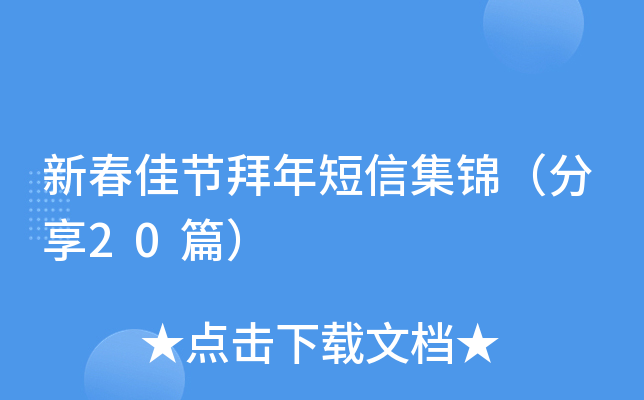 新春佳节拜年短信集锦（分享20篇）

★点击下载文档★